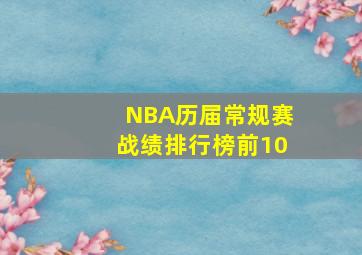 NBA历届常规赛战绩排行榜前10